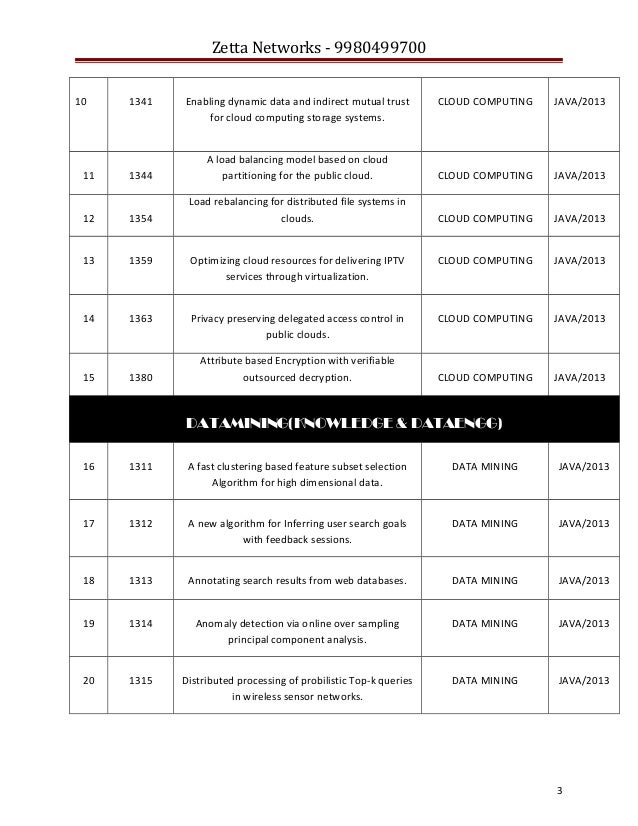 Zetta Networks - 9980499700

| 10 | 1341 | Enabling dynamic data and indirect mutual trust for cloud computing storage systems. | CLOUD COMPUTING | JAVA/2013 |
|---|---|---|---|---|
| 11 | 1344 | A load balancing model based on cloud partitioning for the public cloud. | CLOUD COMPUTING | JAVA/2013 |
| 12 | 1354 | Load rebalancing for distributed file systems in clouds. | CLOUD COMPUTING | JAVA/2013 |
| 13 | 1359 | Optimizing cloud resources for delivering IPTV services through virtualization. | CLOUD COMPUTING | JAVA/2013 |
| 14 | 1363 | Privacy preserving delegated access control in public clouds. | CLOUD COMPUTING | JAVA/2013 |
| 15 | 1380 | Attribute based Encryption with verifiable outsourced decryption. | CLOUD COMPUTING | JAVA/2013 |
| DATAMINING(KNOWLEDGE & DATAENGG) | | | | |
| 16 | 1311 | A fast clustering based feature subset selection Algorithm for high dimensional data. | DATA MINING | JAVA/2013 |
| 17 | 1312 | A new algorithm for Inferring user search goals with feedback sessions. | DATA MINING | JAVA/2013 |
| 18 | 1313 | Annotating search results from web databases. | DATA MINING | JAVA/2013 |
| 19 | 1314 | Anomaly detection via online over sampling principal component analysis. | DATA MINING | JAVA/2013 |
| 20 | 1315 | Distributed processing of probilistic Top-k queries in wireless sensor networks. | DATA MINING | JAVA/2013 |

3